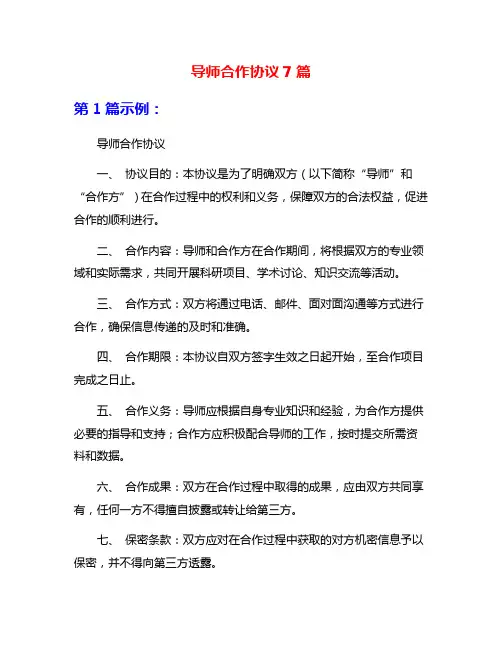 导师合作协议 7 篇

第 1 篇示例：

导师合作协议

一、 协议目的：本协议是为了明确双方（以下简称“导师”和“合作方”）在合作过程中的权利和义务，保障双方的合法权益，促进合作的顺利进行。

二、 合作内容：导师和合作方在合作期间，将根据双方的专业领域和实际需求，共同开展科研项目、学术讨论、知识交流等活动。

三、 合作方式：双方将通过电话、邮件、面对面沟通等方式进行合作，确保信息传递的及时和准确。

四、 合作期限：本协议自双方签字生效之日起开始，至合作项目完成之日止。

五、 合作义务：导师应根据自身专业知识和经验，为合作方提供必要的指导和支持；合作方应积极配合导师的工作，按时提交所需资料和数据。

六、 合作成果：双方在合作过程中取得的成果，应由双方共同享有，任何一方不得擅自披露或转让给第三方。

七、 保密条款：双方应对在合作过程中获取的对方机密信息予以保密，并不得向第三方透露。